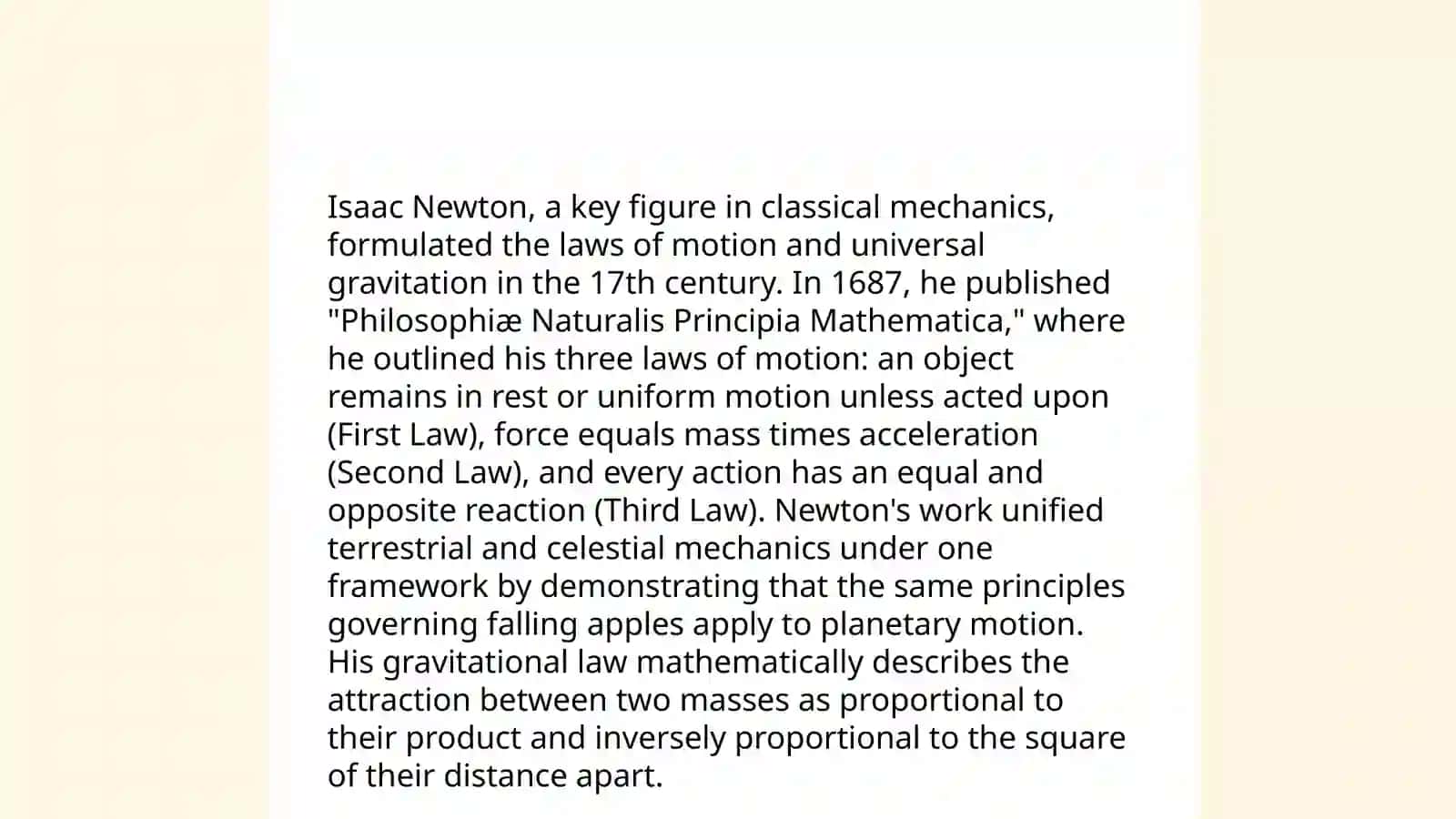 Isaac Newton, a key figure in classical mechanics, formulated the laws of motion and universal gravitation in the 17th century. In 1687, he published "Philosophiæ Naturalis Principia Mathematica," where he outlined his three laws of motion: an object remains in rest or uniform motion unless acted upon (First Law), force equals mass times acceleration (Second Law), and every action has an equal and opposite reaction (Third Law). Newton's work unified terrestrial and celestial mechanics under one framework by demonstrating that the same principles governing falling apples apply to planetary motion. His gravitational law mathematically describes the attraction between two masses as proportional to their product and inversely proportional to the square of their distance apart.